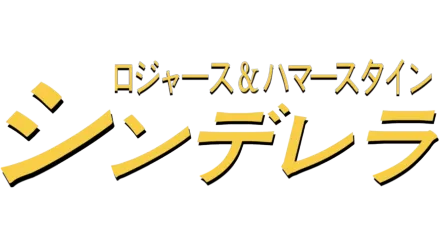 ロジャース＆ハマースタイン
シンデレラ